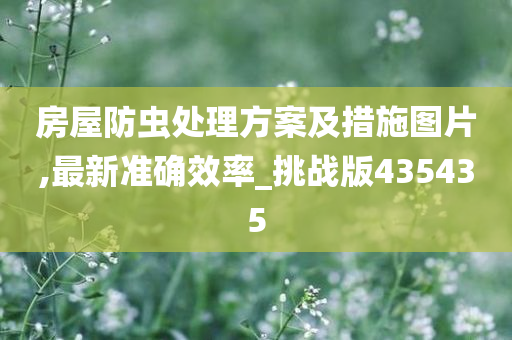 房屋防虫处理方案及措施图片,最新准确效率_挑战版435435